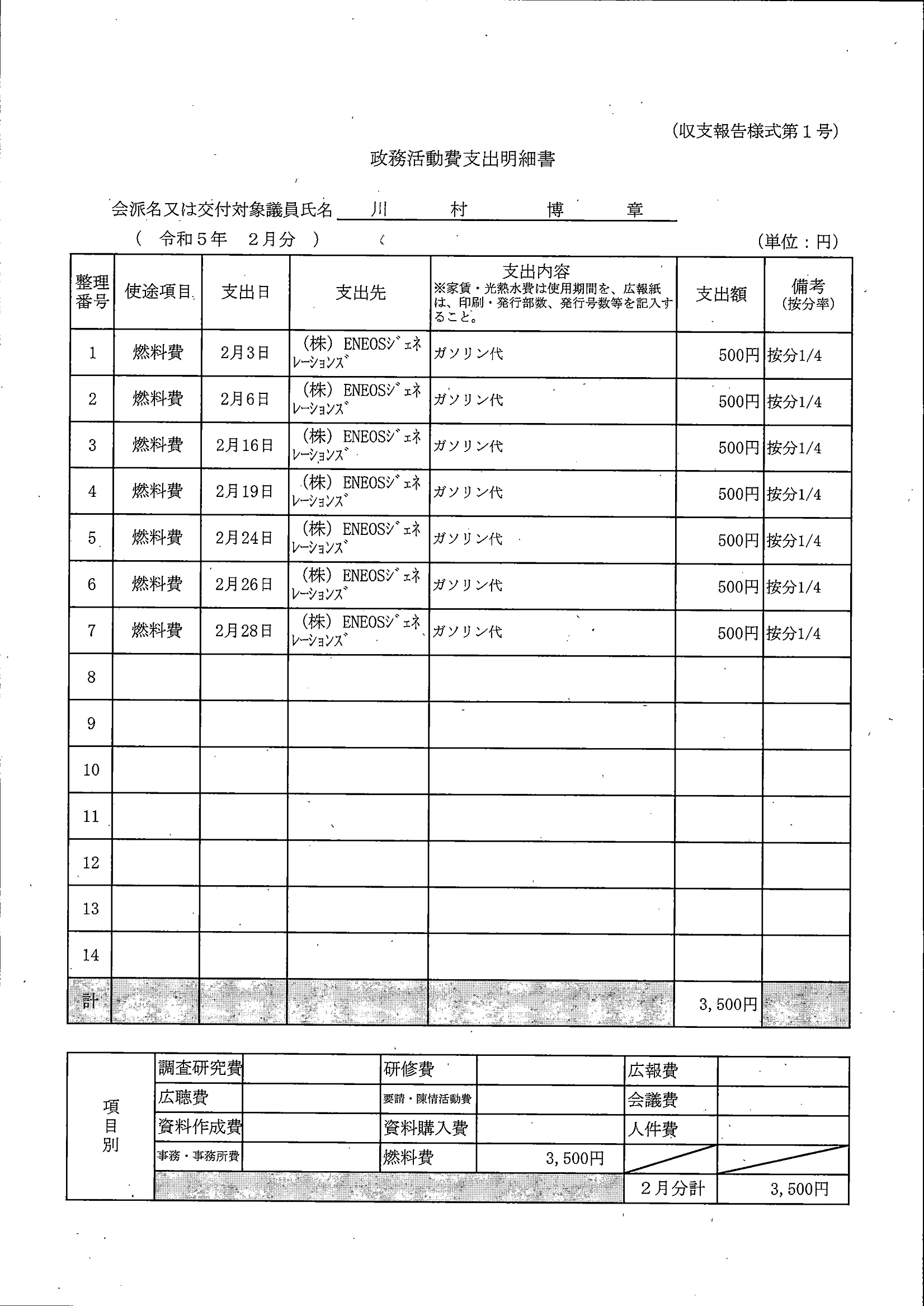 (収支報告様式第１号)

政務活動費支出明細書

会派名又は交付対象議員氏名　川　村　博　章

（　令和５年　２月分　）

(単位：円)

| 整理番号 | 使途項目 | 支出日 | 支出先 | 支出内容 ※家賃・光熱水費は使用期間を、広報紙は、印刷・発行部数、発行号数等を記入すること。 | 支出額 | 備考 (按分率) |
|---|---|---|---|---|---|---|
| 1 | 燃料費 | 2月3日 | (株) ENEOSジェネレーションズ | ガソリン代 | 500円 | 按分1/4 |
| 2 | 燃料費 | 2月6日 | (株) ENEOSジェネレーションズ | ガソリン代 | 500円 | 按分1/4 |
| 3 | 燃料費 | 2月16日 | (株) ENEOSジェネレーションズ | ガソリン代 | 500円 | 按分1/4 |
| 4 | 燃料費 | 2月19日 | (株) ENEOSジェネレーションズ | ガソリン代 | 500円 | 按分1/4 |
| 5 | 燃料費 | 2月24日 | (株) ENEOSジェネレーションズ | ガソリン代 | 500円 | 按分1/4 |
| 6 | 燃料費 | 2月26日 | (株) ENEOSジェネレーションズ | ガソリン代 | 500円 | 按分1/4 |
| 7 | 燃料費 | 2月28日 | (株) ENEOSジェネレーションズ | ガソリン代 | 500円 | 按分1/4 |
| 8 | | | | | | |
| 9 | | | | | | |
| 10 | | | | | | |
| 11 | | | | | | |
| 12 | | | | | | |
| 13 | | | | | | |
| 14 | | | | | | |
| 計 | | | | | 3,500円 | |

| 項目別 | 調査研究費 | | 研修費 | | 広報費 | |
|---|---|---|---|---|---|---|
| | 広聴費 | | 要請・陳情活動費 | | 会議費 | |
| | 資料作成費 | | 資料購入費 | | 人件費 | |
| | 事務・事務所費 | | 燃料費 | 3,500円 | | |
| | | | | | ２月分計 | 3,500円 |